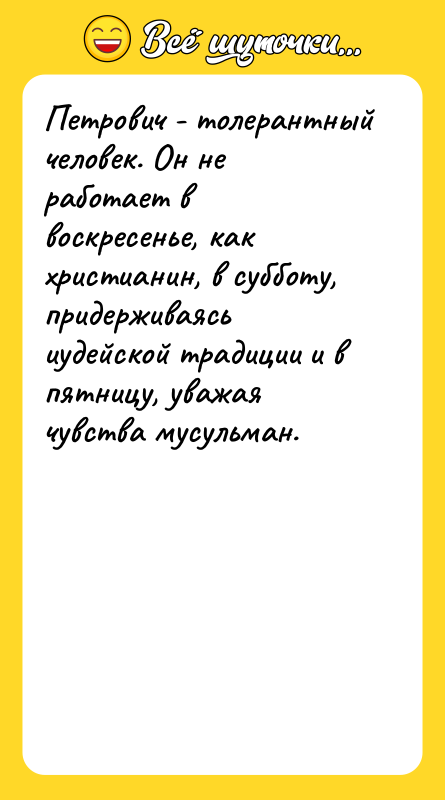 Всё шуточки...

Петрович - толерантный человек. Он не работает в воскресенье, как христианин, в субботу, придерживаясь иудейской традиции и в пятницу, уважая чувства мусульман.